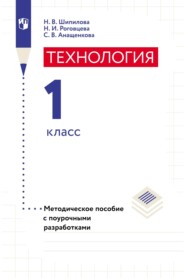 Н. В. Шипилова
Н. И. Роговцева
С. В. Анащенкова

ТЕХНОЛОГИЯ

1
класс

Методическое пособие с поурочными разработками